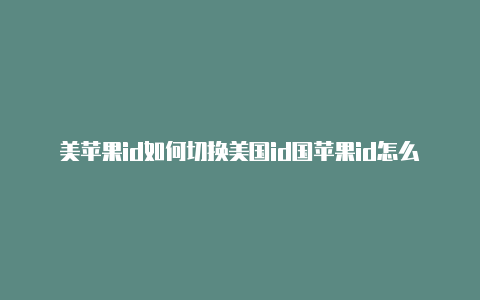 美苹果id如何切换美国id国苹果id怎么